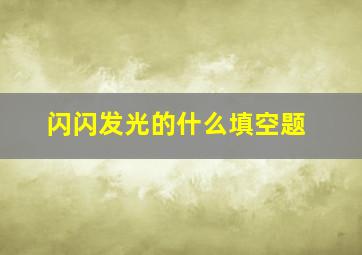 闪闪发光的什么填空题